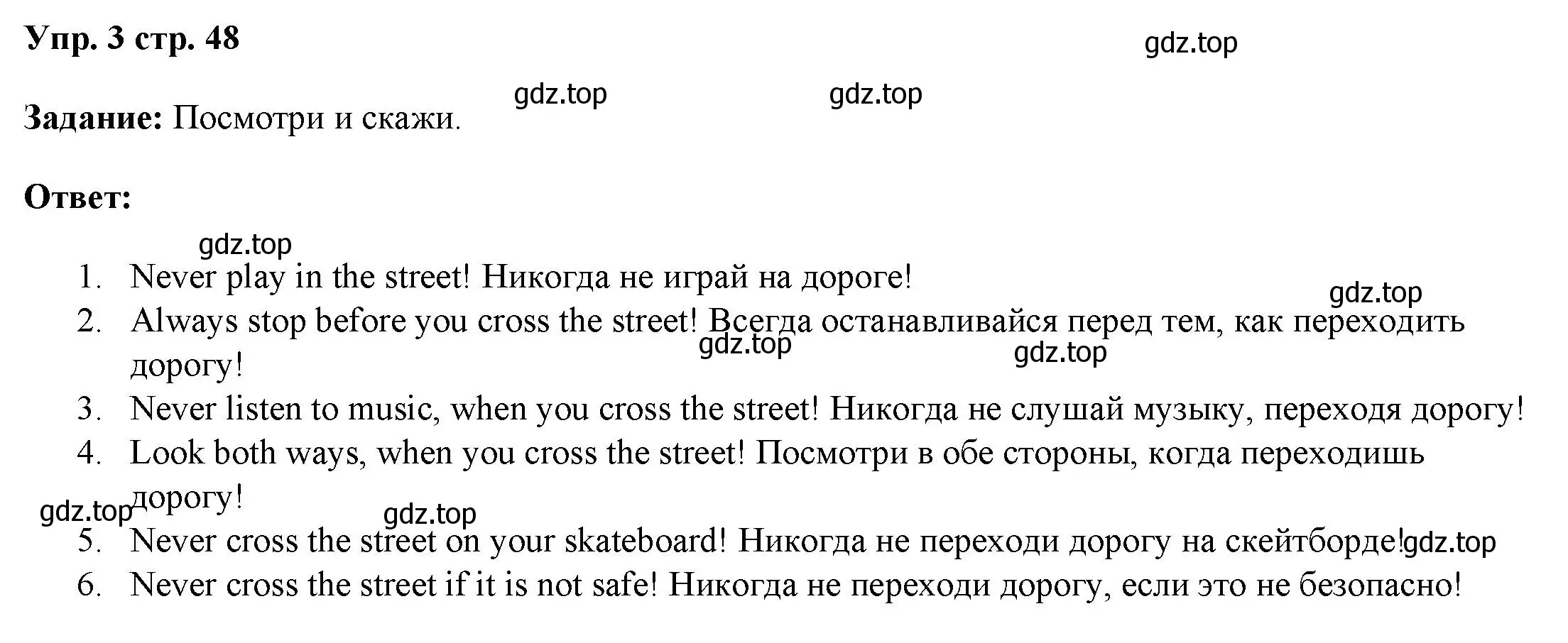 Упр. 3 стр. 48

gdz.top

gdz.top gdz.top

Задание: Посмотри и скажи.

Ответ:

gdz.top

1. Never play in the street! Никогда не играй на дороге!
gdz.top
2. Always stop before you cross the street! Всегда останавливайся перед тем, как переходить дорогу!
gdz.top gdz.top
3. Never listen to music, when you cross the street! Никогда не слушай музыку, переходя дорогу!
4. Look both ways, when you cross the street! Посмотри в обе стороны, когда переходишь дорогу!
gdz.top gdz.top
5. Never cross the street on your skateboard! Никогда не переходи дорогу на скейтборде! gdz.top
6. Never cross the street if it is not safe! Никогда не переходи дорогу, если это не безопасно!